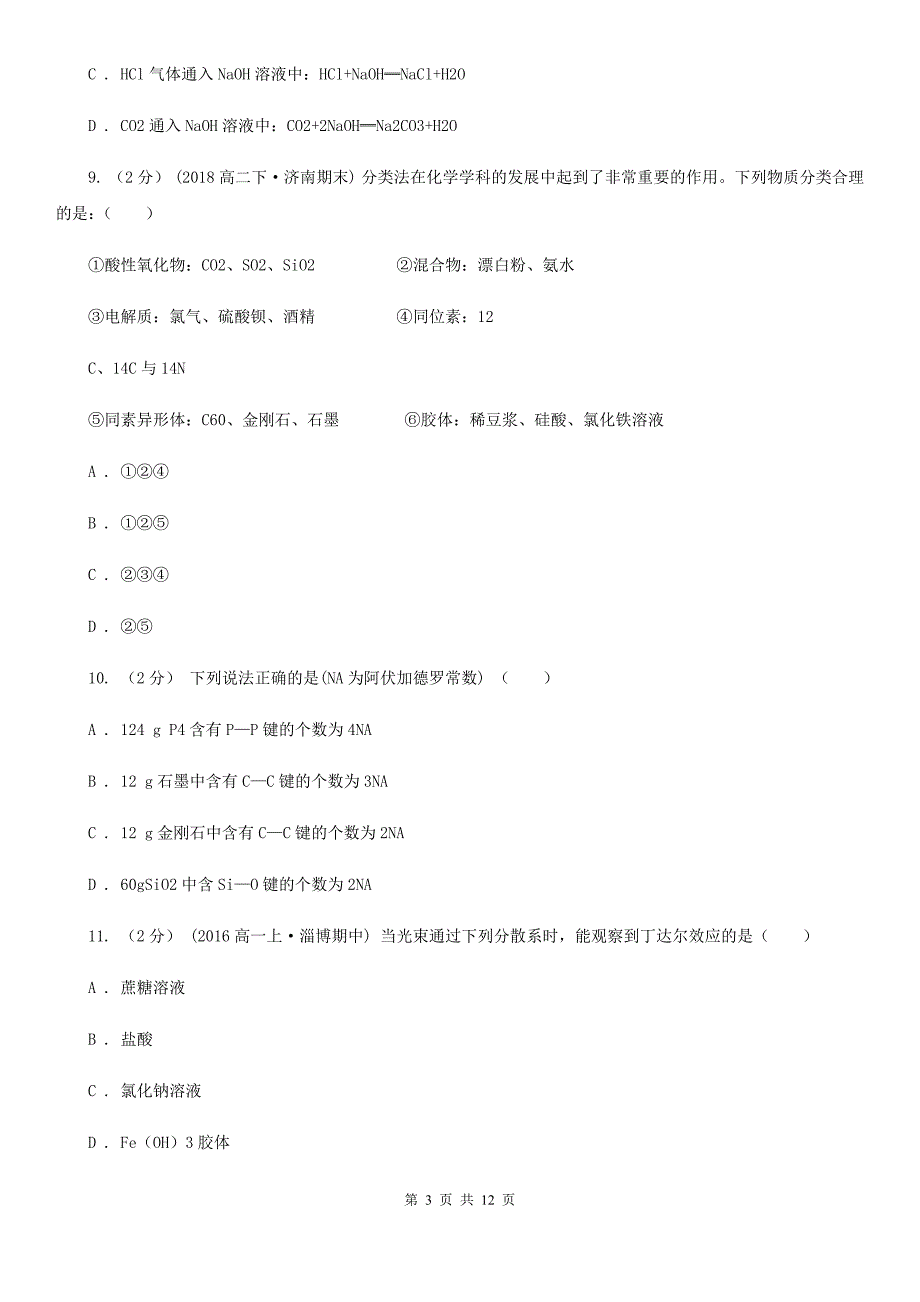 C . HCl 气体通入 NaOH 溶液中：HCl+NaOH═NaCl+H2O

D . CO2 通入 NaOH 溶液中：CO2+2NaOH═Na2CO3+H2O

9. （2 分） (2018 高二下·济南期末) 分类法在化学学科的发展中起到了非常重要的作用。下列物质分类合理的是：（　　）

①酸性氧化物：CO2、SO2、SiO2　　　　②混合物：漂白粉、氨水

③电解质：氯气、硫酸钡、酒精　　　　④同位素：12

C、14C 与 14N

⑤同素异形体：C60、金刚石、石墨　　　⑥胶体：稀豆浆、硅酸、氯化铁溶液

A . ①②④

B . ①②⑤

C . ②③④

D . ②⑤

10. （2 分） 下列说法正确的是(NA 为阿伏加德罗常数) （　　）

A . 124 g P4 含有 P—P 键的个数为 4NA

B . 12 g 石墨中含有 C—C 键的个数为 3NA

C . 12 g 金刚石中含有 C—C 键的个数为 2NA

D . 60gSiO2 中含 Si—O 键的个数为 2NA

11. （2 分） (2016 高一上·淄博期中) 当光束通过下列分散系时，能观察到丁达尔效应的是（　　）

A . 蔗糖溶液

B . 盐酸

C . 氯化钠溶液

D . Fe（OH）3 胶体

第 3 页 共 12 页